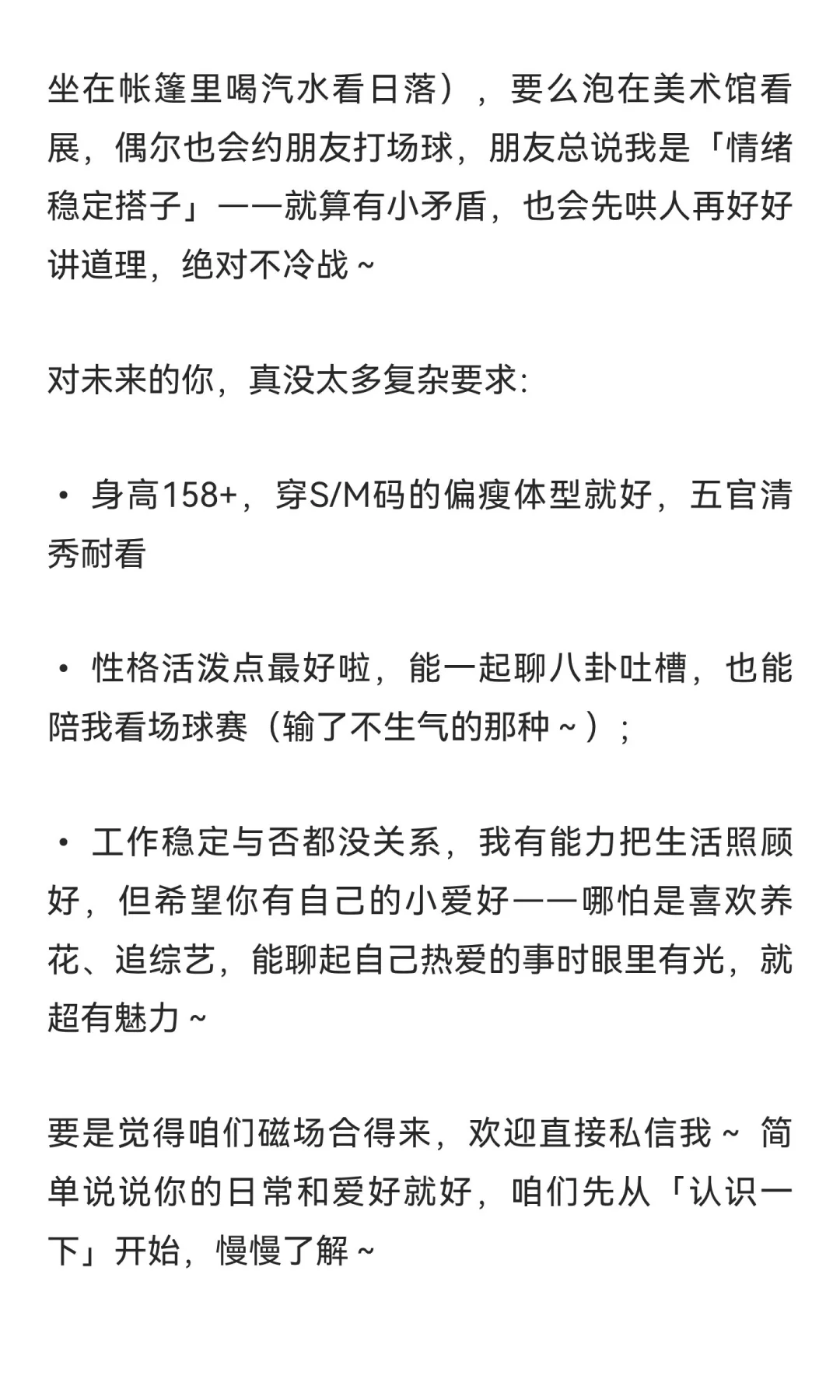 坐在帐篷里喝汽水看日落），要么泡在美术馆看展，偶尔也会约朋友打场球，朋友总说我是「情绪稳定搭子」——就算有小矛盾，也会先哄人再好好讲道理，绝对不冷战～

对未来的你，真没太多复杂要求:

• 身高158+，穿S/M码的偏瘦体型就好，五官清秀耐看

• 性格活泼点最好啦，能一起聊八卦吐槽，也能陪我看场球赛（输了不生气的那种～）;

• 工作稳定与否都没关系，我有能力把生活照顾好，但希望你有自己的小爱好——哪怕是喜欢养花、追综艺，能聊起自己热爱的事时眼里有光，就超有魅力～

要是觉得咱们磁场合得来，欢迎直接私信我～ 简单说说你的日常和爱好就好，咱们先从「认识一下」开始，慢慢了解～